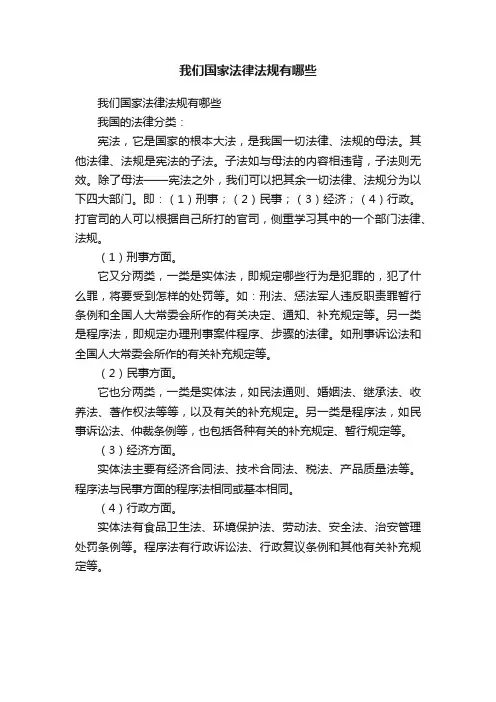 我们国家法律法规有哪些

我们国家法律法规有哪些

我国的法律分类：

宪法，它是国家的根本大法，是我国一切法律、法规的母法。其他法律、法规是宪法的子法。子法如与母法的内容相违背，子法则无效。除了母法——宪法之外，我们可以把其余一切法律、法规分为以下四大部门。即：（1）刑事；（2）民事；（3）经济；（4）行政。打官司的人可以根据自己所打的官司，侧重学习其中的一个部门法律、法规。

（1）刑事方面。

它又分两类，一类是实体法，即规定哪些行为是犯罪的，犯了什么罪，将要受到怎样的处罚等。如：刑法、惩法军人违反职责罪暂行条例和全国人大常委会所作的有关决定、通知、补充规定等。另一类是程序法，即规定办理刑事案件程序、步骤的法律。如刑事诉讼法和全国人大常委会所作的有关补充规定等。

（2）民事方面。

它也分两类，一类是实体法，如民法通则、婚姻法、继承法、收养法、著作权法等等，以及有关的补充规定。另一类是程序法，如民事诉讼法、仲裁条例等，也包括各种有关的补充规定、暂行规定等。

（3）经济方面。

实体法主要有经济合同法、技术合同法、税法、产品质量法等。程序法与民事方面的程序法相同或基本相同。

（4）行政方面。

实体法有食品卫生法、环境保护法、劳动法、安全法、治安管理处罚条例等。程序法有行政诉讼法、行政复议条例和其他有关补充规定等。